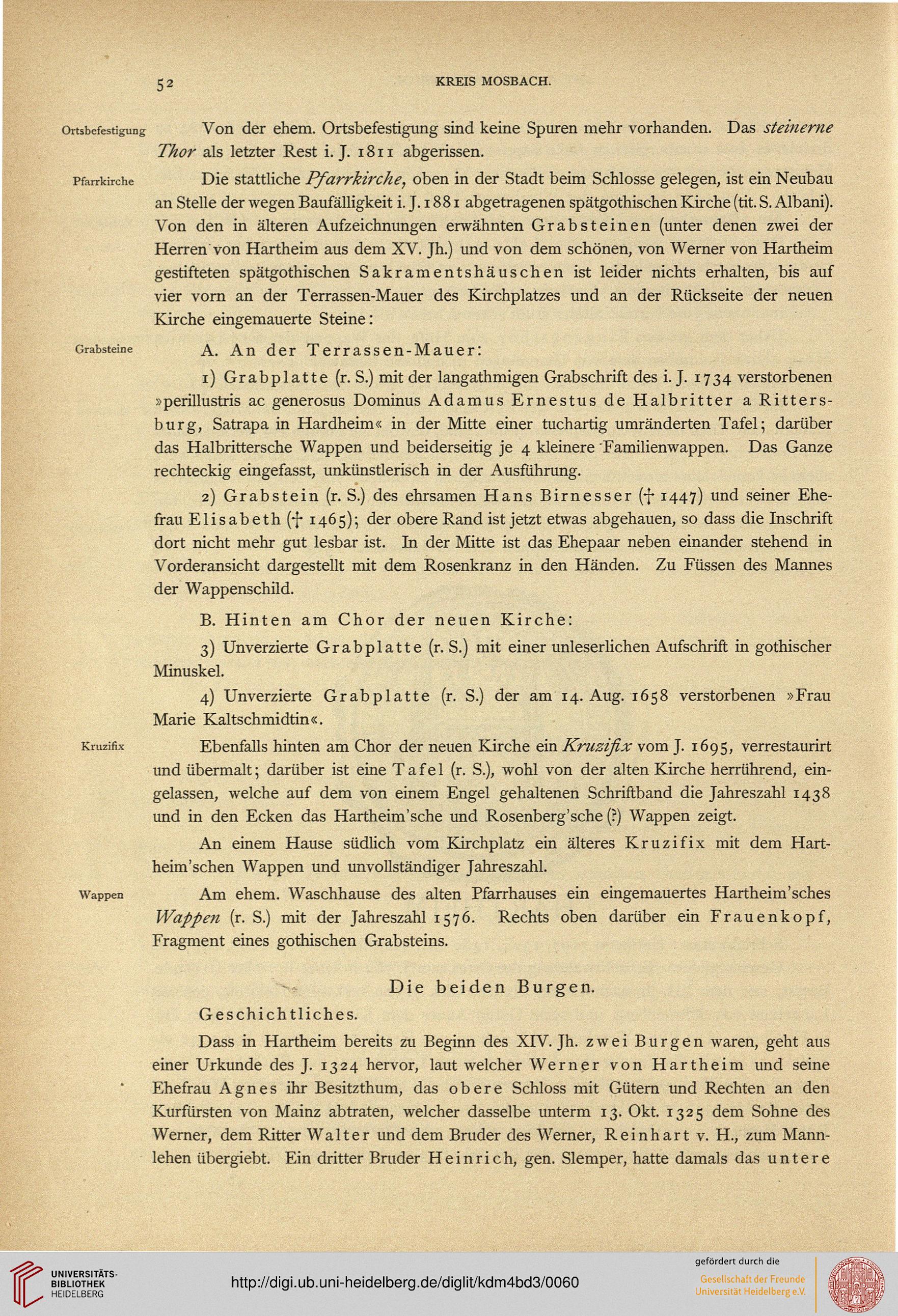 52

KREIS MOSBACH.

Ortsbefestigung

Von der ehem. Ortsbefestigung sind keine Spuren mehr vorhanden. Das steinerne Thor als letzter Rest i. J. 1811 abgerissen.

Pfarrkirche

Die stattliche Pfarrkirche, oben in der Stadt beim Schlosse gelegen, ist ein Neubau an Stelle der wegen Baufälligkeit i. J. 1881 abgetragenen spätgothischen Kirche (tit. S. Albani). Von den in älteren Aufzeichnungen erwähnten Grabsteinen (unter denen zwei der Herren von Hartheim aus dem XV. Jh.) und von dem schönen, von Werner von Hartheim gestifteten spätgothischen Sakramentshäuschen ist leider nichts erhalten, bis auf vier vorn an der Terrassen-Mauer des Kirchplatzes und an der Rückseite der neuen Kirche eingemauerte Steine:

Grabsteine

A. An der Terrassen-Mauer:

1) Grabplatte (r. S.) mit der langathmigen Grabschrift des i. J. 1734 verstorbenen »perillustris ac generosus Dominus Adamus Ernestus de Halbritter a Rittersburg, Satrapa in Hardheim« in der Mitte einer tuchartig umränderten Tafel; darüber das Halbrittersche Wappen und beiderseitig je 4 kleinere Familienwappen. Das Ganze rechteckig eingefasst, unkünstlerisch in der Ausführung.

2) Grabstein (r. S.) des ehrsamen Hans Birnesser († 1447) und seiner Ehefrau Elisabeth († 1465); der obere Rand ist jetzt etwas abgehauen, so dass die Inschrift dort nicht mehr gut lesbar ist. In der Mitte ist das Ehepaar neben einander stehend in Vorderansicht dargestellt mit dem Rosenkranz in den Händen. Zu Füssen des Mannes der Wappenschild.

B. Hinten am Chor der neuen Kirche:

3) Unverzierte Grabplatte (r. S.) mit einer unleserlichen Aufschrift in gothischer Minuskel.

4) Unverzierte Grabplatte (r. S.) der am 14. Aug. 1658 verstorbenen »Frau Marie Kaltschmidtin«.

Kruzifix

Ebenfalls hinten am Chor der neuen Kirche ein Kruzifix vom J. 1695, verrestaurirt und übermalt; darüber ist eine Tafel (r. S.), wohl von der alten Kirche herrührend, eingelassen, welche auf dem von einem Engel gehaltenen Schriftband die Jahreszahl 1438 und in den Ecken das Hartheim'sche und Rosenberg'sche (?) Wappen zeigt.

An einem Hause südlich vom Kirchplatz ein älteres Kruzifix mit dem Hartheim'schen Wappen und unvollständiger Jahreszahl.

Wappen

Am ehem. Waschhause des alten Pfarrhauses ein eingemauertes Hartheim'sches Wappen (r. S.) mit der Jahreszahl 1576. Rechts oben darüber ein Frauenkopf, Fragment eines gothischen Grabsteins.

Die beiden Burgen.

Geschichtliches.

Dass in Hartheim bereits zu Beginn des XIV. Jh. zwei Burgen waren, geht aus einer Urkunde des J. 1324 hervor, laut welcher Werner von Hartheim und seine Ehefrau Agnes ihr Besitzthum, das obere Schloss mit Gütern und Rechten an den Kurfürsten von Mainz abtraten, welcher dasselbe unterm 13. Okt. 1325 dem Sohne des Werner, dem Ritter Walter und dem Bruder des Werner, Reinhart v. H., zum Mannlehen übergiebt. Ein dritter Bruder Heinrich, gen. Slemper, hatte damals das untere

UNIVERSITÄTS-BIBLIOTHEK HEIDELBERG

http://digi.ub.uni-heidelberg.de/diglit/kdm4bd3/0060

gefördert durch die

Gesellschaft der Freunde Universität Heidelberg e.V.